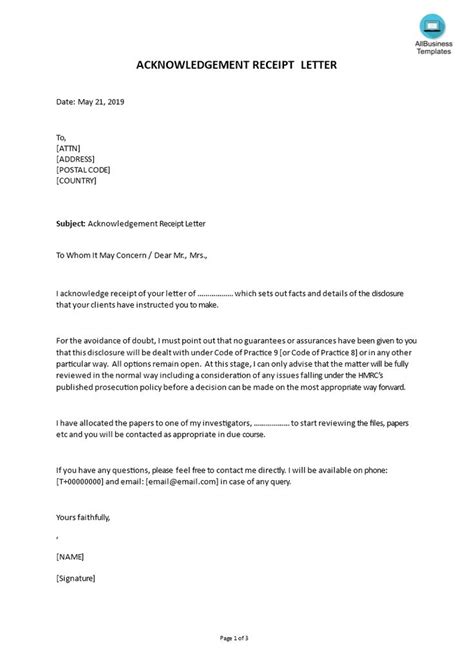 AllBusiness Templates

ACKNOWLEDGEMENT RECEIPT LETTER

Date: May 21, 2019

To,
[ATTN]
[ADDRESS]
[POSTAL CODE]
[COUNTRY]

Subject: Acknowledgement Receipt Letter

To Whom It May Concern / Dear Mr., Mrs.,

I acknowledge receipt of your letter of ____ which sets out facts and details of the disclosure that your clients have instructed you to make.

For the avoidance of doubt, I must point out that no guarantees or assurances have been given to you that this disclosure will be dealt with under Code of Practice 9 [or Code of Practice 8] or in any other particular way. All options remain open. At this stage, I can only advise that the matter will be fully reviewed in the normal way including a consideration of any issues falling under the HMRC's published prosecution policy before a decision can be made on the most appropriate way forward.

I have allocated the papers to one of my investigators, ____ to start reviewing the files, papers etc and you will be contacted as appropriate in due course.

If you have any questions, please feel free to contact me directly. I will be available on phone: [T+00000000] and email: [email@email.com] in case of any query.

Yours faithfully,

,

[NAME]

[Signature]

Page 1 of 3